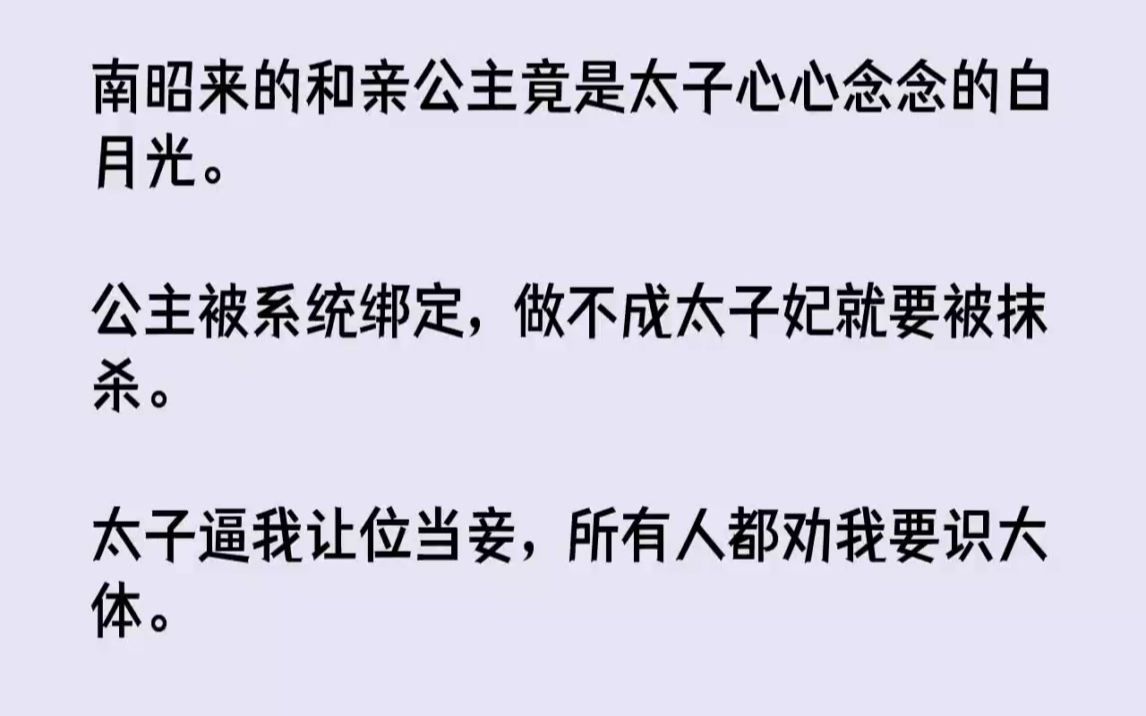 南昭来的和亲公主竟是太子心心念念的白月光。

公主被系统绑定，做不成太子妃就要被抹杀。

太子逼我让位当妾，所有人都劝我要识大体。